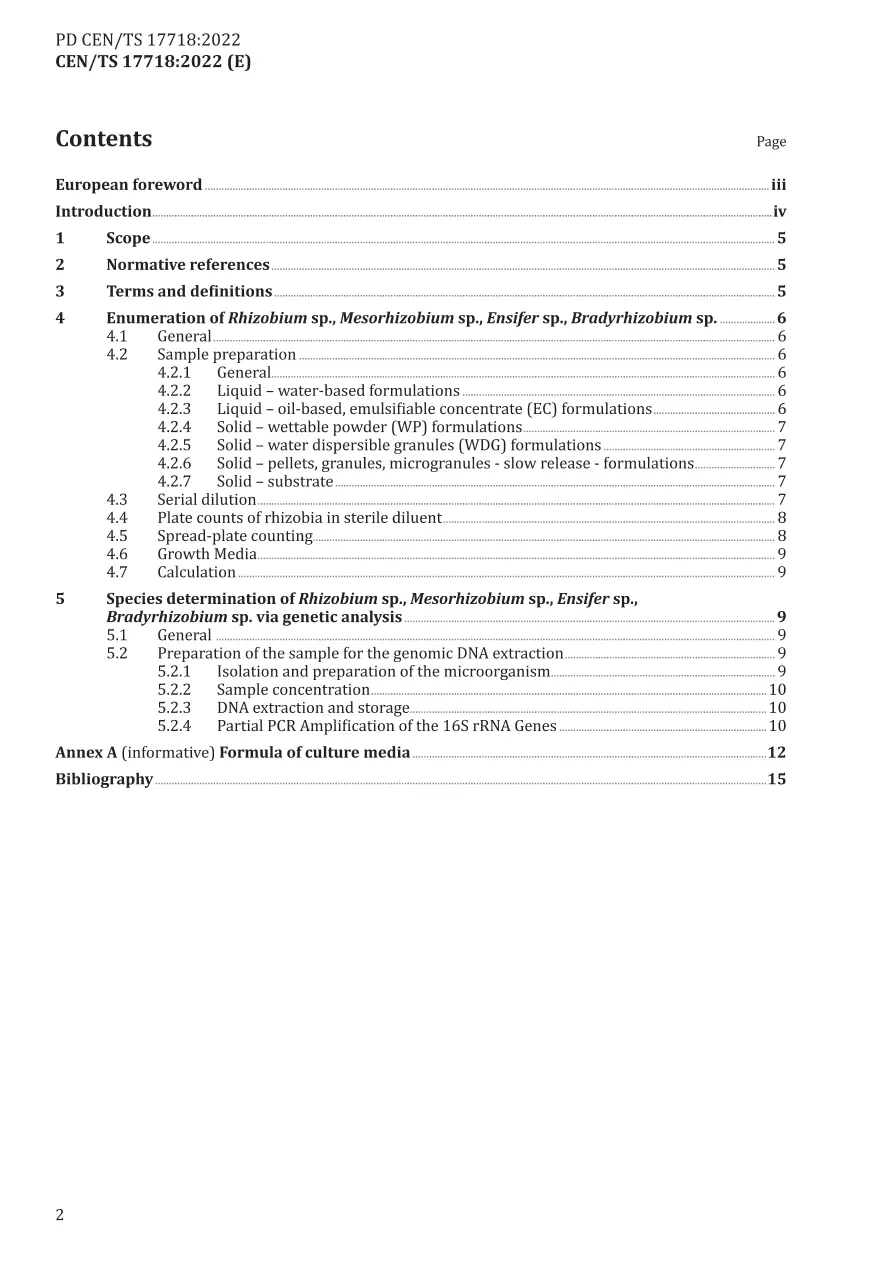 PD CEN/TS 17718:2022
CEN/TS 17718:2022 (E)

Contents

Page

European foreword iii
Introduction iv
1 Scope 5
2 Normative references 5
3 Terms and definitions 5
4 Enumeration of Rhizobium sp., Mesorhizobium sp., Ensifer sp., Bradyrhizobium sp. 6
4.1 General 6
4.2 Sample preparation 6
4.2.1 General 6
4.2.2 Liquid – water-based formulations 6
4.2.3 Liquid – oil-based, emulsifiable concentrate (EC) formulations 6
4.2.4 Solid – wettable powder (WP) formulations 7
4.2.5 Solid – water dispersible granules (WDG) formulations 7
4.2.6 Solid – pellets, granules, microgranules - slow release - formulations 7
4.2.7 Solid – substrate 7
4.3 Serial dilution 7
4.4 Plate counts of rhizobia in sterile diluent 8
4.5 Spread-plate counting 8
4.6 Growth Media 9
4.7 Calculation 9
5 Species determination of Rhizobium sp., Mesorhizobium sp., Ensifer sp., Bradyrhizobium sp. via genetic analysis 9
5.1 General 9
5.2 Preparation of the sample for the genomic DNA extraction 9
5.2.1 Isolation and preparation of the microorganism 9
5.2.2 Sample concentration 10
5.2.3 DNA extraction and storage 10
5.2.4 Partial PCR Amplification of the 16S rRNA Genes 10
Annex A (informative) Formula of culture media 12
Bibliography 15

2